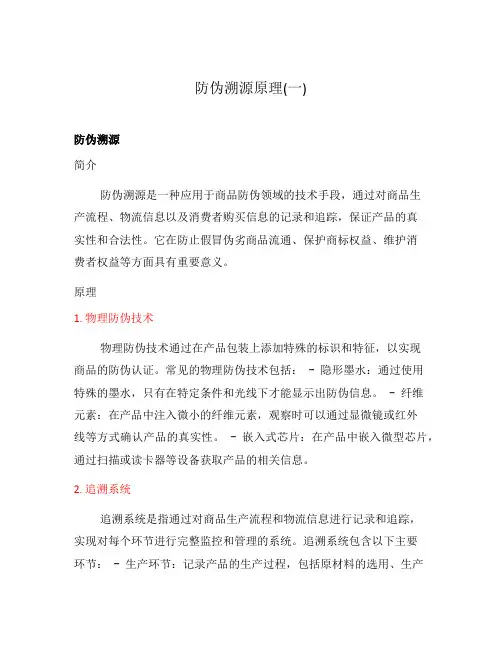 防伪溯源原理(一)

防伪溯源

简介

防伪溯源是一种应用于商品防伪领域的技术手段，通过对商品生产流程、物流信息以及消费者购买信息的记录和追踪，保证产品的真实性和合法性。它在防止假冒伪劣商品流通、保护商标权益、维护消费者权益等方面具有重要意义。

原理

1. 物理防伪技术

物理防伪技术通过在产品包装上添加特殊的标识和特征，以实现商品的防伪认证。常见的物理防伪技术包括： - 隐形墨水：通过使用特殊的墨水，只有在特定条件和光线下才能显示出防伪信息。 - 纤维元素：在产品中注入微小的纤维元素，观察时可以通过显微镜或红外线等方式确认产品的真实性。 - 嵌入式芯片：在产品中嵌入微型芯片，通过扫描或读卡器等设备获取产品的相关信息。

2. 追溯系统

追溯系统是指通过对商品生产流程和物流信息进行记录和追踪，实现对每个环节进行完整监控和管理的系统。追溯系统包含以下主要环节： - 生产环节：记录产品的生产过程，包括原材料的选用、生产